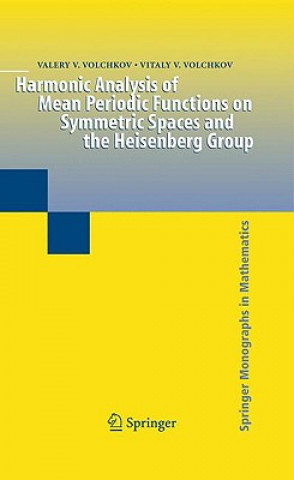 VALERY V. VOLCHKOV • VITALY V. VOLCHKOV

Harmonic Analysis of Mean Periodic Functions on Symmetric Spaces and the Heisenberg Group

Springer Monographs in Mathematics

Springer